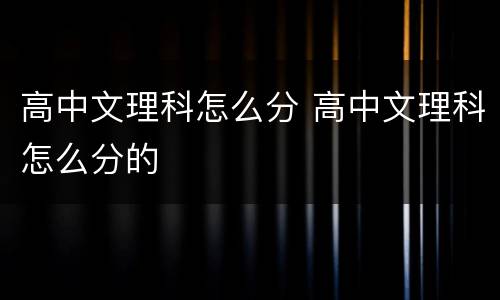 高中文理科怎么分 高中文理科怎么分的